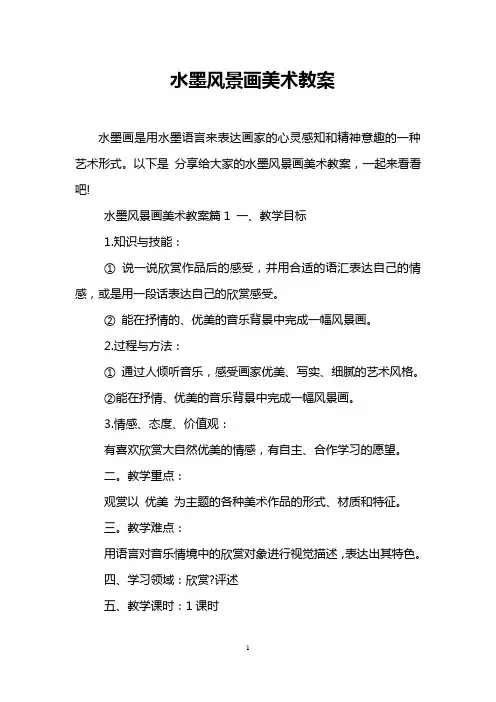 水墨风景画美术教案

水墨画是用水墨语言来表达画家的心灵感知和精神意趣的一种艺术形式。以下是 分享给大家的水墨风景画美术教案，一起来看看吧!

水墨风景画美术教案篇 1 一、教学目标

1.知识与技能：

① 说一说欣赏作品后的感受，并用合适的语汇表达自己的情感，或是用一段话表达自己的欣赏感受。

② 能在抒情的、优美的音乐背景中完成一幅风景画。

2.过程与方法：

① 通过人倾听音乐，感受画家优美、写实、细腻的艺术风格。

②能在抒情、优美的音乐背景中完成一幅风景画。

3.情感、态度、价值观：

有喜欢欣赏大自然优美的情感，有自主、合作学习的愿望。

二。教学重点：

观赏以 优美 为主题的各种美术作品的形式、材质和特征。

三。教学难点：

用语言对音乐情境中的欣赏对象进行视觉描述，表达出其特色。

四、学习领域：欣赏?评述

五、教学课时：1 课时

1